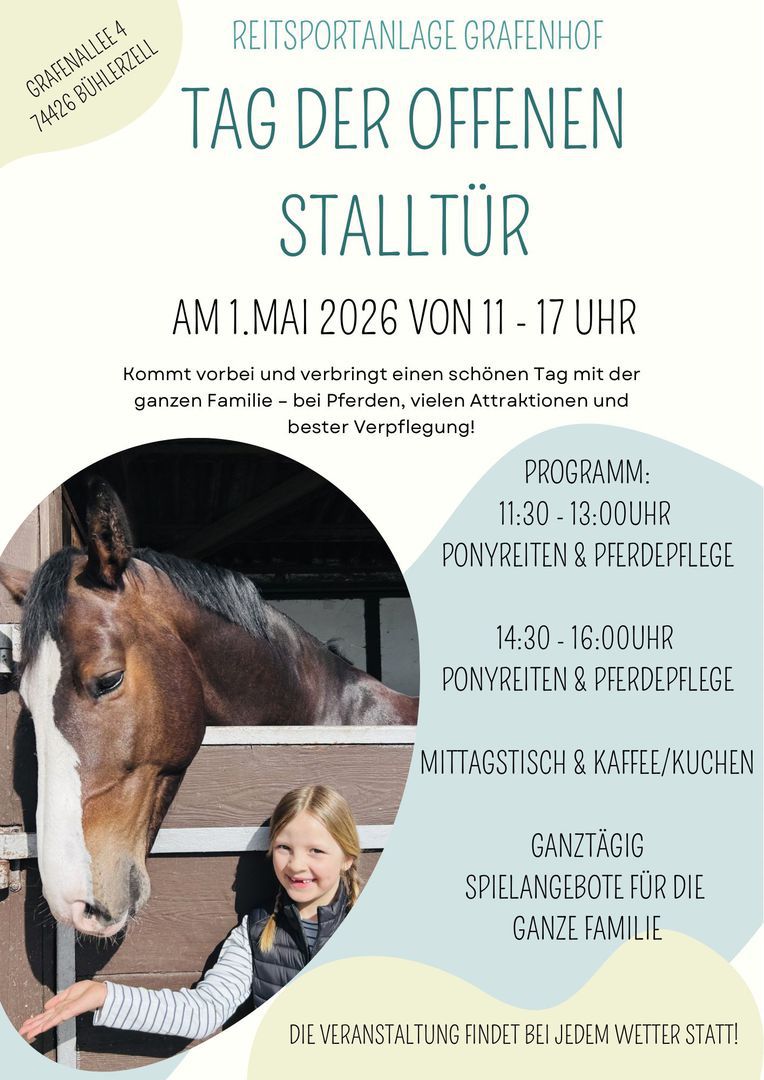 GRAFENALLEE 4
74426 BÜHLERZELL

REITSPORTANLAGE GRAFENHOF

TAG DER OFFENEN STALLTÜR

AM 1.MAI 2026 VON 11 - 17 UHR

Kommt vorbei und verbringt einen schönen Tag mit der ganzen Familie – bei Pferden, vielen Attraktionen und bester Verpflegung!

PROGRAMM:
11:30 - 13:00UHR
PONYREITEN & PFERDEPFLEGE

14:30 - 16:00UHR
PONYREITEN & PFERDEPFLEGE

MITTAGSTISCH & KAFFEE/KUCHEN

GANZTÄGIG
SPIELANGEBOTE FÜR DIE GANZE FAMILIE

DIE VERANSTALTUNG FINDET BEI JEDEM WETTER STATT!